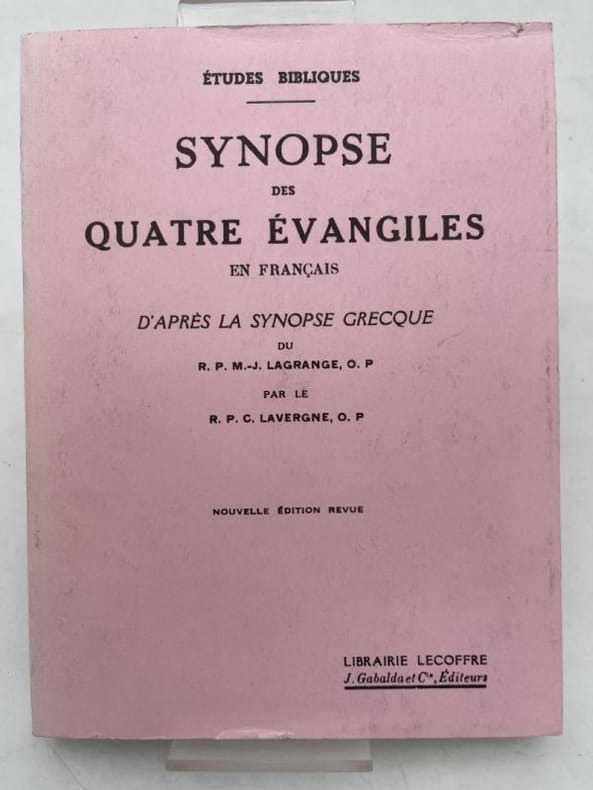 ÉTUDES BIBLIQUES

SYNOPSE
DES
QUATRE ÉVANGILES
EN FRANÇAIS

D'APRÈS LA SYNOPSE GRECQUE
DU
R. P. M.-J. LAGRANGE, O. P
PAR LE
R. P. C. LAVERGNE, O. P

NOUVELLE ÉDITION REVUE

LIBRAIRIE LECOFFRE
J. Gabalda et Cie, Éditeurs